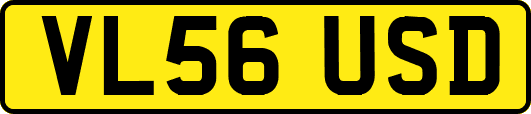 VL56 USD